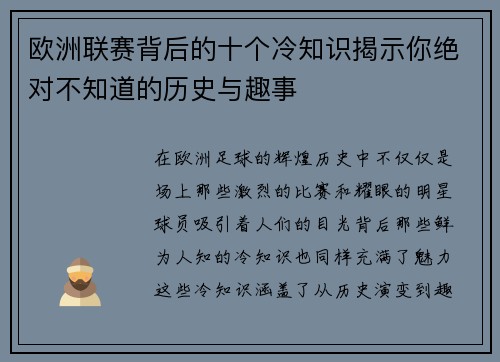 欧洲联赛背后的十个冷知识揭示你绝对不知道的历史与趣事

在欧洲足球的辉煌历史中不仅仅是场上那些激烈的比赛和耀眼的明星球员吸引着人们的目光背后那些鲜为人知的冷知识也同样充满了魅力这些冷知识涵盖了从历史演变到趣